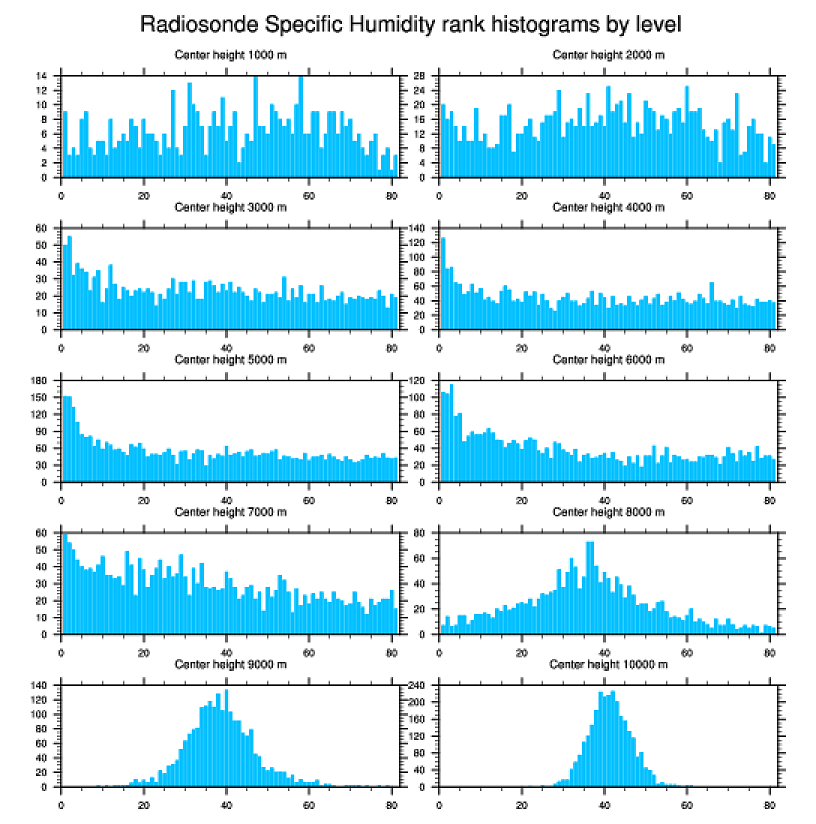 Radiosonde Specific Humidity rank histograms by level

Center height 1000 m
14
12
10
8
6
4
2
0
0 20 40 60 80

Center height 2000 m
28
24
20
16
12
8
4
0
0 20 40 60 80

Center height 3000 m
60
50
40
30
20
10
0
0 20 40 60 80

Center height 4000 m
140
120
100
80
60
40
20
0
0 20 40 60 80

Center height 5000 m
180
150
120
90
60
30
0
0 20 40 60 80

Center height 6000 m
120
100
80
60
40
20
0
0 20 40 60 80

Center height 7000 m
60
50
40
30
20
10
0
0 20 40 60 80

Center height 8000 m
80
60
40
20
0
0 20 40 60 80

Center height 9000 m
140
120
100
80
60
40
20
0
0 20 40 60 80

Center height 10000 m
240
200
160
120
80
40
0
0 20 40 60 80